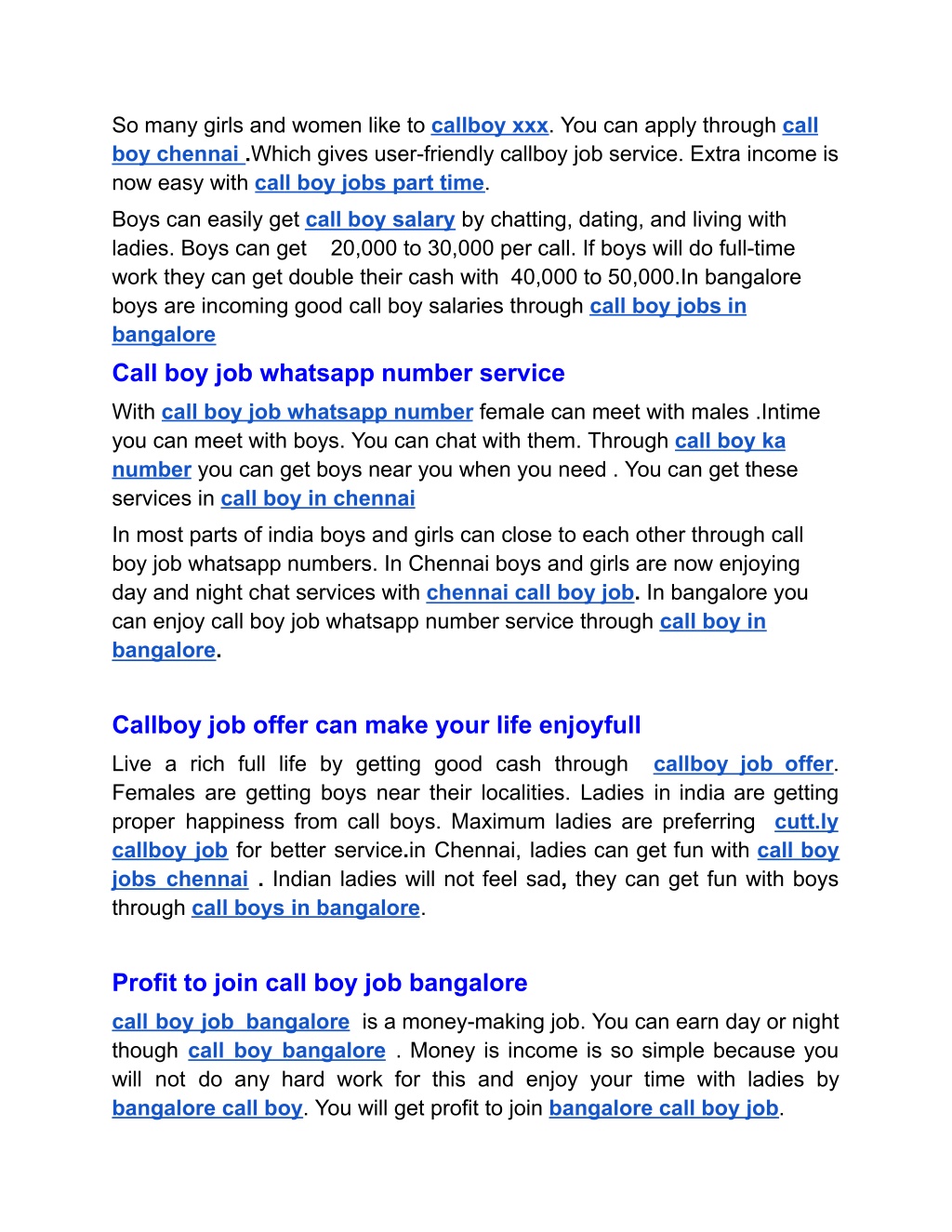 So many girls and women like to callboy xxx. You can apply through call boy chennai .Which gives user-friendly callboy job service. Extra income is now easy with call boy jobs part time.

Boys can easily get call boy salary by chatting, dating, and living with ladies. Boys can get 20,000 to 30,000 per call. If boys will do full-time work they can get double their cash with 40,000 to 50,000.In bangalore boys are incoming good call boy salaries through call boy jobs in bangalore

Call boy job whatsapp number service

With call boy job whatsapp number female can meet with males .Intime you can meet with boys. You can chat with them. Through call boy ka number you can get boys near you when you need . You can get these services in call boy in chennai

In most parts of india boys and girls can close to each other through call boy job whatsapp numbers. In Chennai boys and girls are now enjoying day and night chat services with chennai call boy job. In bangalore you can enjoy call boy job whatsapp number service through call boy in bangalore.

Callboy job offer can make your life enjoyfull

Live a rich full life by getting good cash through callboy job offer. Females are getting boys near their localities. Ladies in india are getting proper happiness from call boys. Maximum ladies are preferring cutt.ly callboy job for better service.in Chennai, ladies can get fun with call boy jobs chennai . Indian ladies will not feel sad, they can get fun with boys through call boys in bangalore.

Profit to join call boy job bangalore

call boy job bangalore is a money-making job. You can earn day or night though call boy bangalore . Money is income is so simple because you will not do any hard work for this and enjoy your time with ladies by bangalore call boy. You will get profit to join bangalore call boy job.